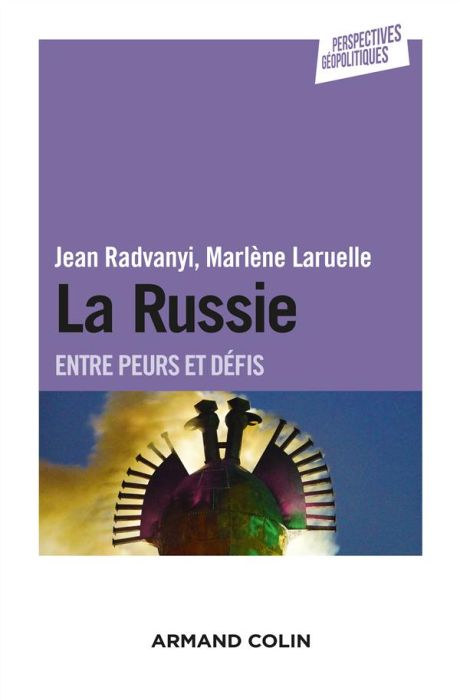 PERSPECTIVES
GÉOPOLITIQUES

Jean Radvanyi, Marlène Laruelle

La Russie

ENTRE PEURS ET DÉFIS

ARMAND COLIN